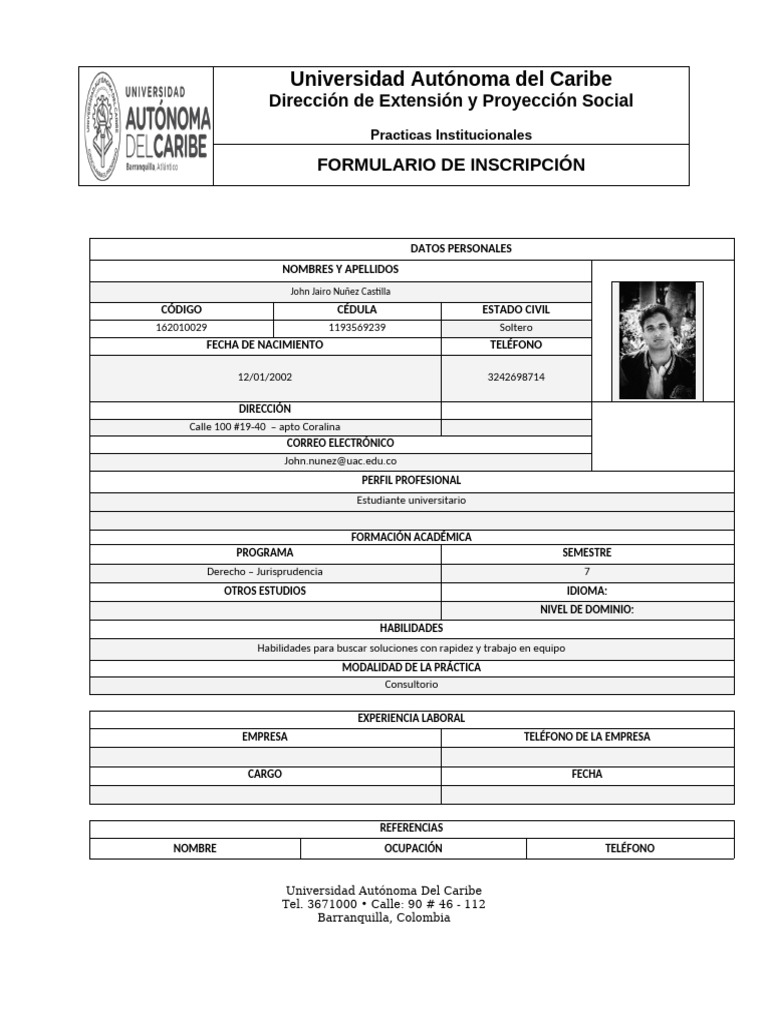 UNIVERSIDAD AUTÓNOMA DEL CARIBE Barranquilla, Atlántico

Universidad Autónoma del Caribe
Dirección de Extensión y Proyección Social

Practicas Institucionales

FORMULARIO DE INSCRIPCIÓN

DATOS PERSONALES

NOMBRES Y APELLIDOS

John Jairo Nuñez Castilla

| CÓDIGO | CÉDULA | ESTADO CIVIL |
|---|---|---|
| 162010029 | 1193569239 | Soltero |

| FECHA DE NACIMIENTO | TELÉFONO |
|---|---|
| 12/01/2002 | 3242698714 |

DIRECCIÓN

Calle 100 #19-40 – apto Coralina

CORREO ELECTRÓNICO

John.nunez@uac.edu.co

PERFIL PROFESIONAL

Estudiante universitario

FORMACIÓN ACADÉMICA

| PROGRAMA | SEMESTRE |
|---|---|
| Derecho – Jurisprudencia | 7 |
| OTROS ESTUDIOS | IDIOMA: |
| | NIVEL DE DOMINIO: |

HABILIDADES

Habilidades para buscar soluciones con rapidez y trabajo en equipo

MODALIDAD DE LA PRÁCTICA

Consultorio

EXPERIENCIA LABORAL

| EMPRESA | TELÉFONO DE LA EMPRESA |
|---|---|
| | |
| CARGO | FECHA |
| | |

REFERENCIAS

| NOMBRE | OCUPACIÓN | TELÉFONO |
|---|---|---|

Universidad Autónoma Del Caribe
Tel. 3671000 • Calle: 90 # 46 - 112
Barranquilla, Colombia